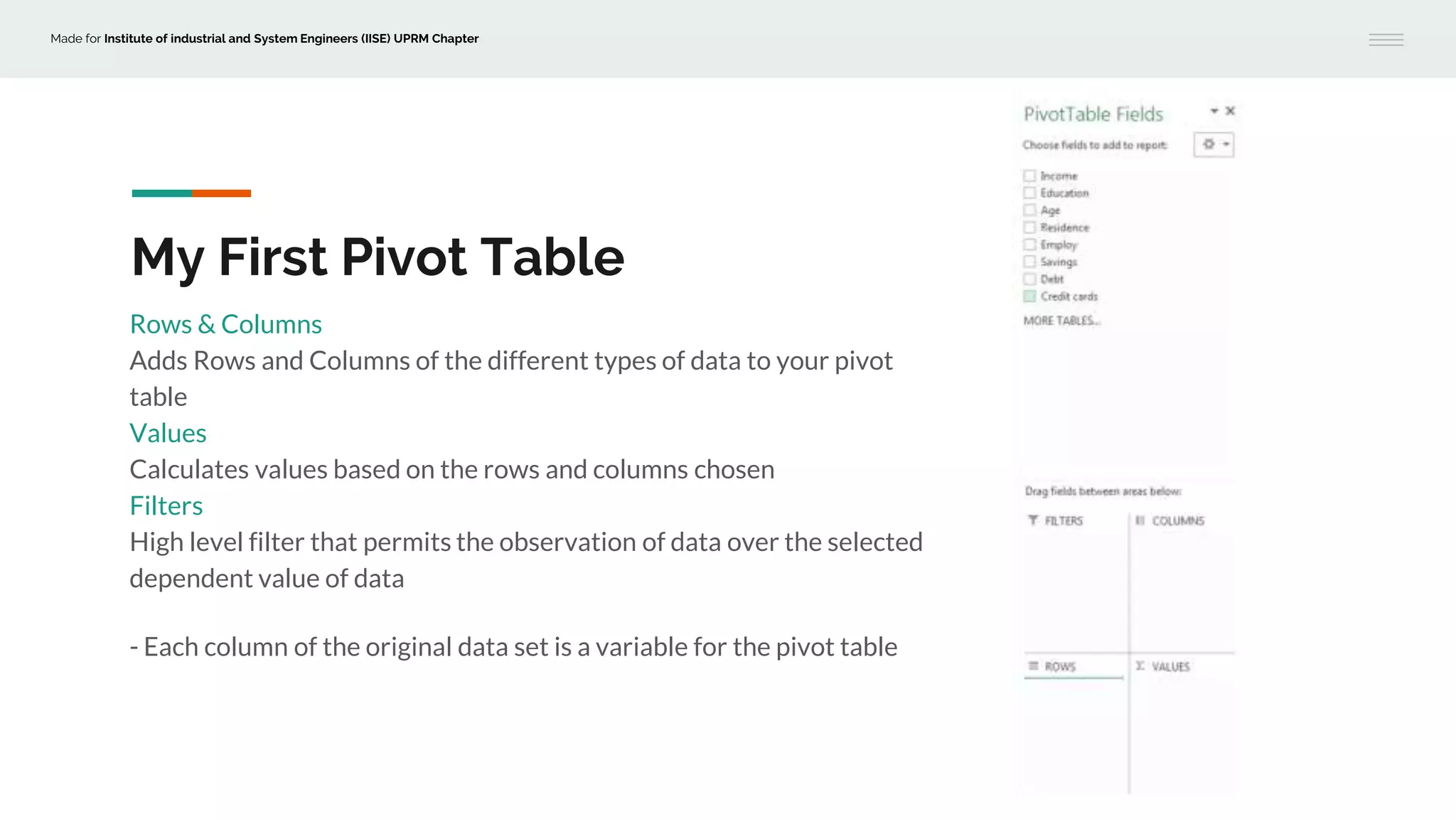 Made for Institute of industrial and System Engineers (IISE) UPRM Chapter

My First Pivot Table

Rows & Columns
Adds Rows and Columns of the different types of data to your pivot table
Values
Calculates values based on the rows and columns chosen
Filters
High level filter that permits the observation of data over the selected dependent value of data

- Each column of the original data set is a variable for the pivot table

PivotTable Fields
Choose fields to add to report:
Income
Education
Age
Residence
Employ
Savings
Debt
Credit cards
MORE TABLES...
Drag fields between areas below:
FILTERS
COLUMNS
ROWS
VALUES